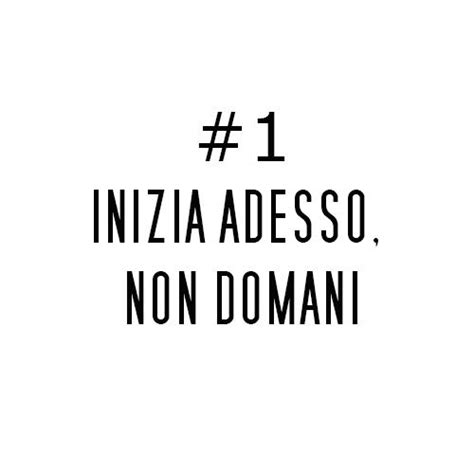 #1
INIZIA ADESSO, NON DOMANI